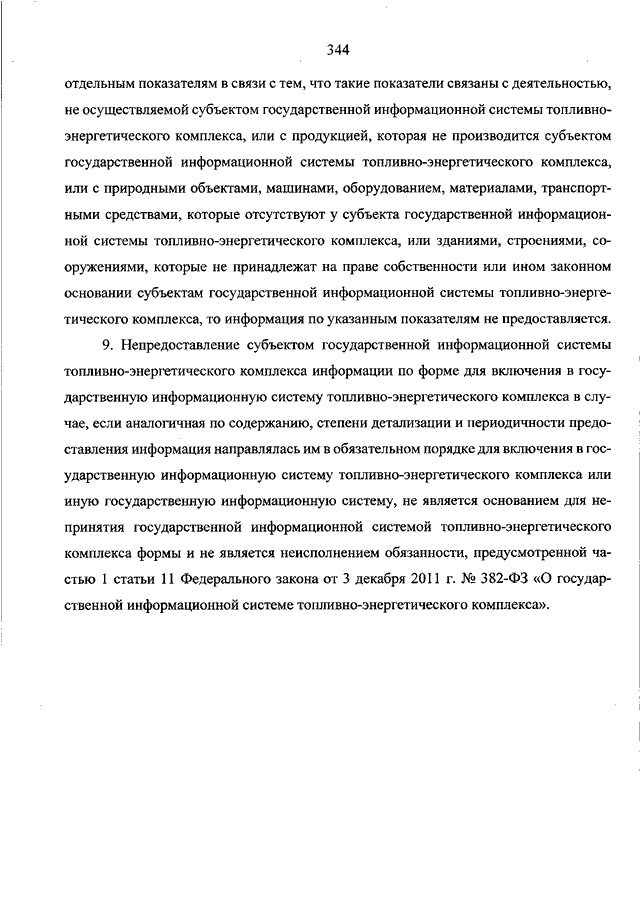 344

отдельным показателям в связи с тем, что такие показатели связаны с деятельностью, не осуществляемой субъектом государственной информационной системы топливно-энергетического комплекса, или с продукцией, которая не производится субъектом государственной информационной системы топливно-энергетического комплекса, или с природными объектами, машинами, оборудованием, материалами, транспортными средствами, которые отсутствуют у субъекта государственной информационной системы топливно-энергетического комплекса, или зданиями, строениями, сооружениями, которые не принадлежат на праве собственности или ином законном основании субъектам государственной информационной системы топливно-энергетического комплекса, то информация по указанным показателям не предоставляется.

9. Непредоставление субъектом государственной информационной системы топливно-энергетического комплекса информации по форме для включения в государственную информационную систему топливно-энергетического комплекса в случае, если аналогичная по содержанию, степени детализации и периодичности предоставления информация направлялась им в обязательном порядке для включения в государственную информационную систему топливно-энергетического комплекса или иную государственную информационную систему, не является основанием для непринятия государственной информационной системой топливно-энергетического комплекса формы и не является неисполнением обязанности, предусмотренной частью 1 статьи 11 Федерального закона от 3 декабря 2011 г. № 382-ФЗ «О государственной информационной системе топливно-энергетического комплекса».